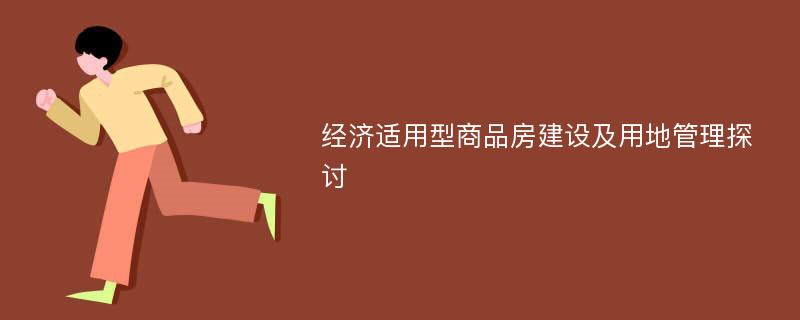 经济适用型商品房建设及用地管理探讨